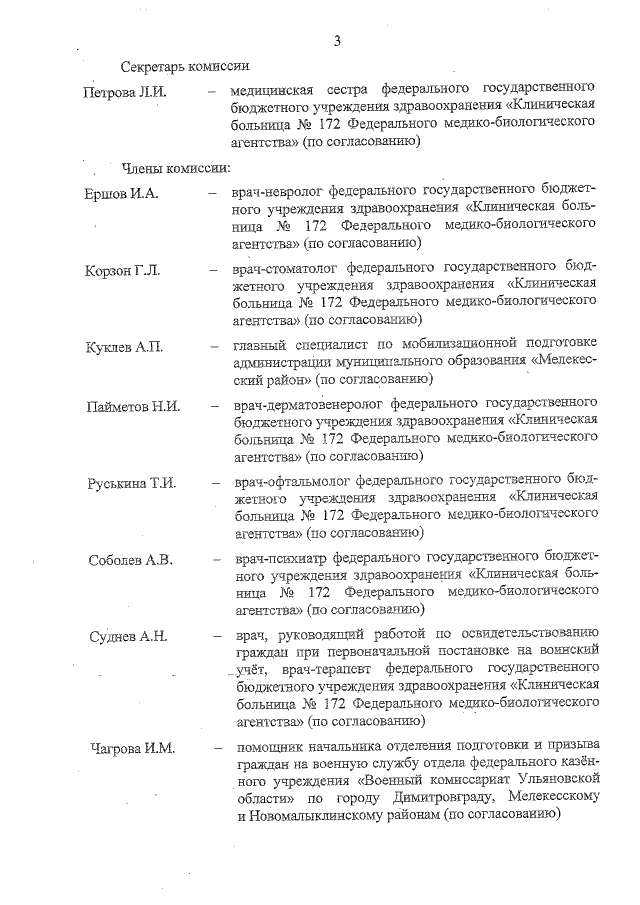 3

Секретарь комиссии

Петрова Л.И. – медицинская сестра федерального государственного бюджетного учреждения здравоохранения «Клиническая больница № 172 Федерального медико-биологического агентства» (по согласованию)

Члены комиссии:

Ершов И.А. – врач-невролог федерального государственного бюджетного учреждения здравоохранения «Клиническая больница № 172 Федерального медико-биологического агентства» (по согласованию)

Корзон Г.Л. – врач-стоматолог федерального государственного бюджетного учреждения здравоохранения «Клиническая больница № 172 Федерального медико-биологического агентства» (по согласованию)

Куклев А.П. – главный специалист по мобилизационной подготовке администрации муниципального образования «Мелекесский район» (по согласованию)

Пайметов Н.И. – врач-дерматовенеролог федерального государственного бюджетного учреждения здравоохранения «Клиническая больница № 172 Федерального медико-биологического агентства» (по согласованию)

Руськина Т.И. – врач-офтальмолог федерального государственного бюджетного учреждения здравоохранения «Клиническая больница № 172 Федерального медико-биологического агентства» (по согласованию)

Соболев А.В. – врач-психиатр федерального государственного бюджетного учреждения здравоохранения «Клиническая больница № 172 Федерального медико-биологического агентства» (по согласованию)

Суднев А.Н. – врач, руководящий работой по освидетельствованию граждан при первоначальной постановке на воинский учёт, врач-терапевт федерального государственного бюджетного учреждения здравоохранения «Клиническая больница № 172 Федерального медико-биологического агентства» (по согласованию)

Чагрова И.М. – помощник начальника отделения подготовки и призыва граждан на военную службу отдела федерального казённого учреждения «Военный комиссариат Ульяновской области» по городу Димитровграду, Мелекесскому и Новомалыклинскому районам (по согласованию)